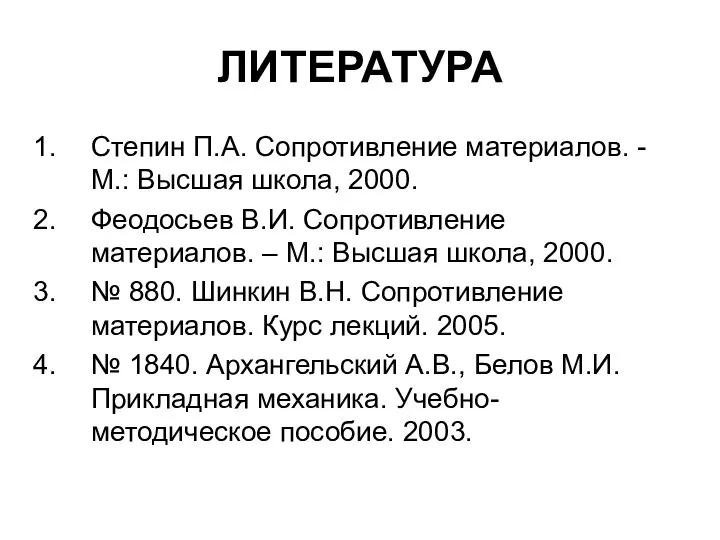 ЛИТЕРАТУРА

1. Степин П.А. Сопротивление материалов. - М.: Высшая школа, 2000.
2. Феодосьев В.И. Сопротивление материалов. – М.: Высшая школа, 2000.
3. № 880. Шинкин В.Н. Сопротивление материалов. Курс лекций. 2005.
4. № 1840. Архангельский А.В., Белов М.И. Прикладная механика. Учебно-методическое пособие. 2003.